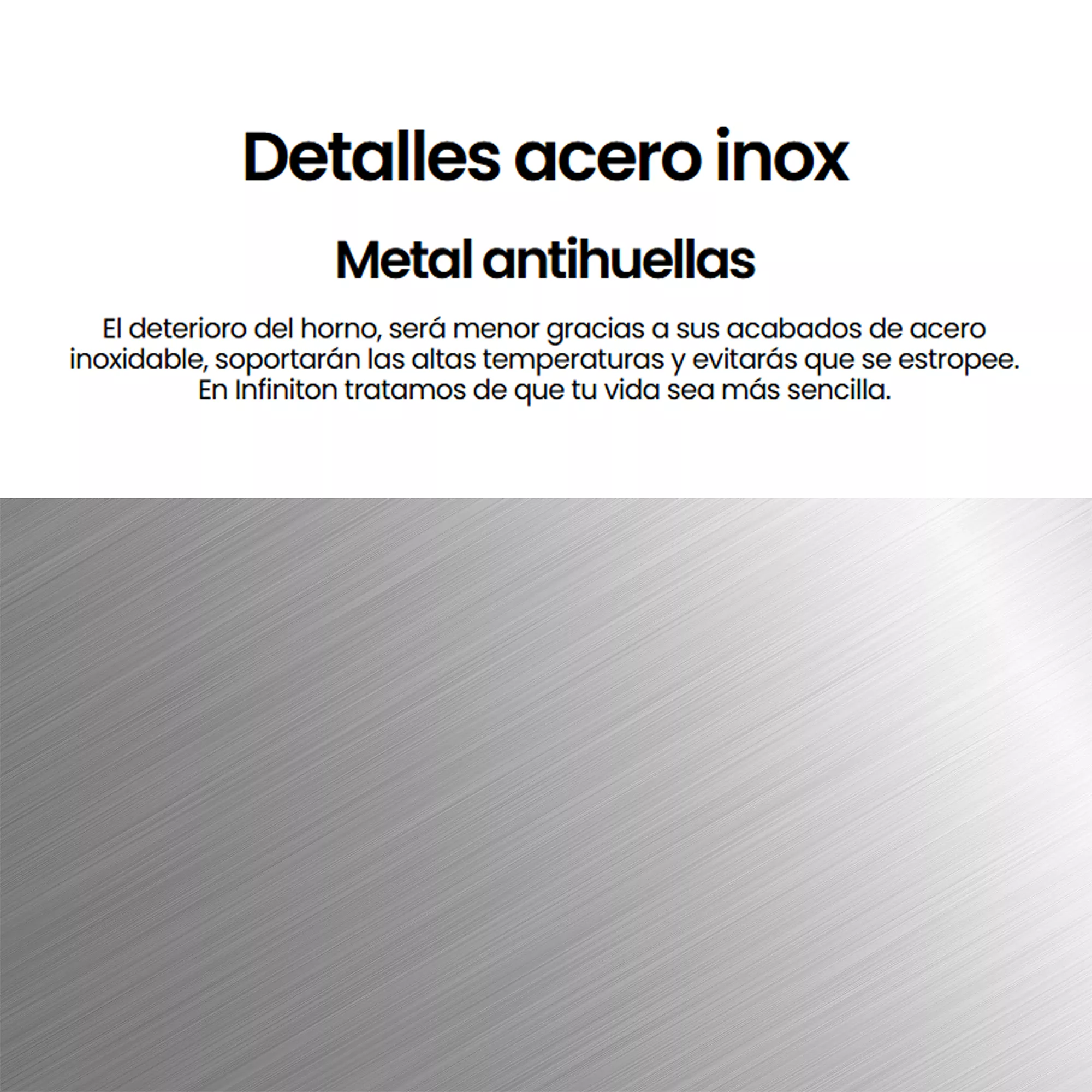 Detalles acero inox

Metal antihuellas

El deterioro del horno, será menor gracias a sus acabados de acero inoxidable, soportarán las altas temperaturas y evitarás que se estropee. En Infiniton tratamos de que tu vida sea más sencilla.